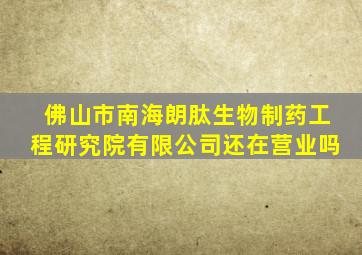 佛山市南海朗肽生物制药工程研究院有限公司还在营业吗